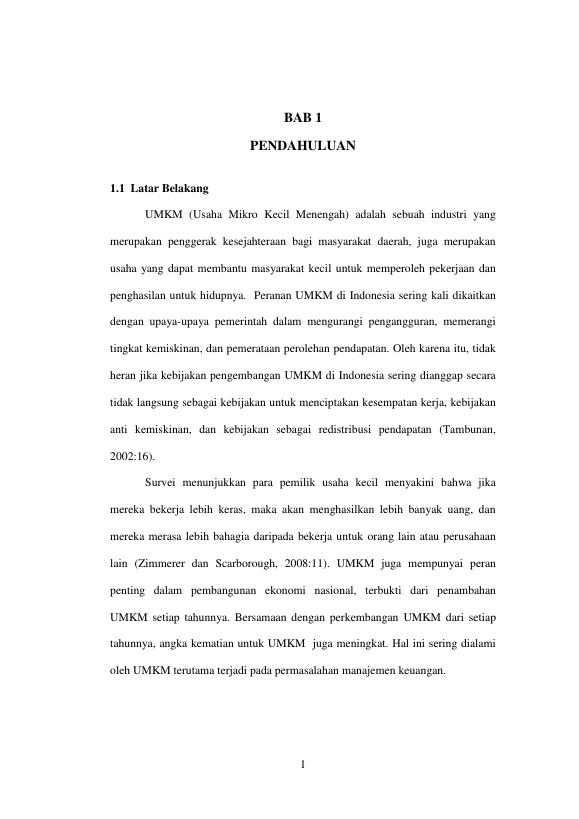 BAB 1

PENDAHULUAN

1.1 Latar Belakang

UMKM (Usaha Mikro Kecil Menengah) adalah sebuah industri yang merupakan penggerak kesejahteraan bagi masyarakat daerah, juga merupakan usaha yang dapat membantu masyarakat kecil untuk memperoleh pekerjaan dan penghasilan untuk hidupnya. Peranan UMKM di Indonesia sering kali dikaitkan dengan upaya-upaya pemerintah dalam mengurangi pengangguran, memerangi tingkat kemiskinan, dan pemerataan perolehan pendapatan. Oleh karena itu, tidak heran jika kebijakan pengembangan UMKM di Indonesia sering dianggap secara tidak langsung sebagai kebijakan untuk menciptakan kesempatan kerja, kebijakan anti kemiskinan, dan kebijakan sebagai redistribusi pendapatan (Tambunan, 2002:16).

Survei menunjukkan para pemilik usaha kecil menyakini bahwa jika mereka bekerja lebih keras, maka akan menghasilkan lebih banyak uang, dan mereka merasa lebih bahagia daripada bekerja untuk orang lain atau perusahaan lain (Zimmerer dan Scarborough, 2008:11). UMKM juga mempunyai peran penting dalam pembangunan ekonomi nasional, terbukti dari penambahan UMKM setiap tahunnya. Bersamaan dengan perkembangan UMKM dari setiap tahunnya, angka kematian untuk UMKM juga meningkat. Hal ini sering dialami oleh UMKM terutama terjadi pada permasalahan manajemen keuangan.

1